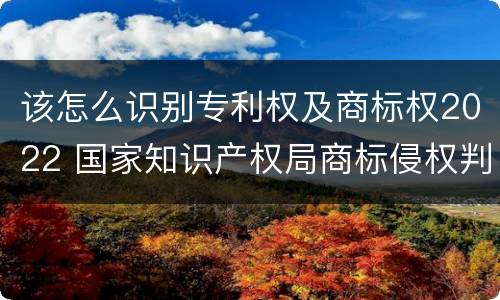 该怎么识别专利权及商标权2022 国家知识产权局商标侵权判